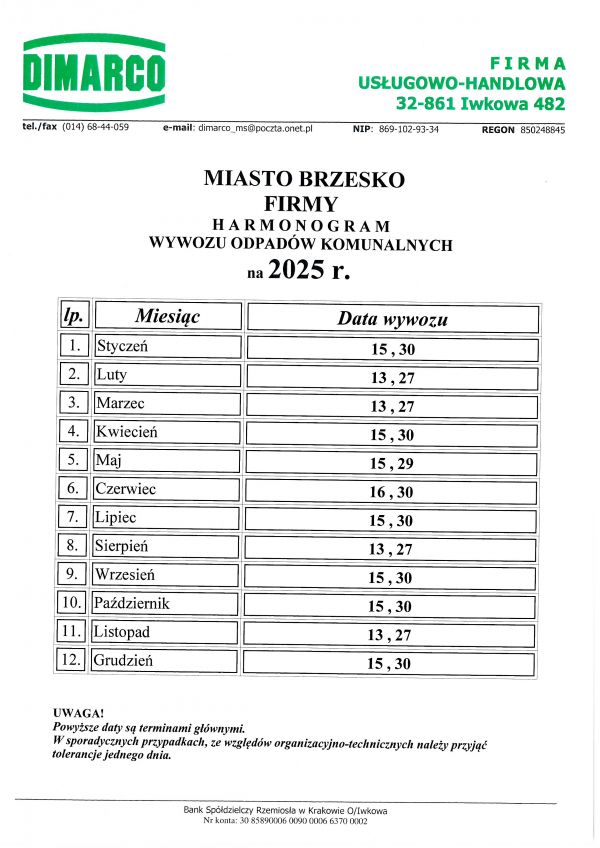 DIMARCO

FIRMA
USŁUGOWO-HANDLOWA
32-861 Iwkowa 482

tel./fax (014) 68-44-059 e-mail: dimarco_ms@poczta.onet.pl NIP: 869-102-93-34 REGON 850248845

MIASTO BRZESKO
FIRMY
HARMONOGRAM
WYWOZU ODPADÓW KOMUNALNYCH
na 2025 r.

| lp. | Miesiąc | Data wywozu |
|---|---|---|
| 1. | Styczeń | 15 , 30 |
| 2. | Luty | 13 , 27 |
| 3. | Marzec | 13 , 27 |
| 4. | Kwiecień | 15 , 30 |
| 5. | Maj | 15 , 29 |
| 6. | Czerwiec | 16 , 30 |
| 7. | Lipiec | 15 , 30 |
| 8. | Sierpień | 13 , 27 |
| 9. | Wrzesień | 15 , 30 |
| 10. | Październik | 15 , 30 |
| 11. | Listopad | 13 , 27 |
| 12. | Grudzień | 15 , 30 |

UWAGA!
Powyższe daty są terminami głównymi.
W sporadycznych przypadkach, ze względów organizacyjno-technicznych należy przyjąć tolerancje jednego dnia.

Bank Spółdzielczy Rzemiosła w Krakowie O/Iwkowa
Nr konta: 30 85890006 0090 0006 6370 0002